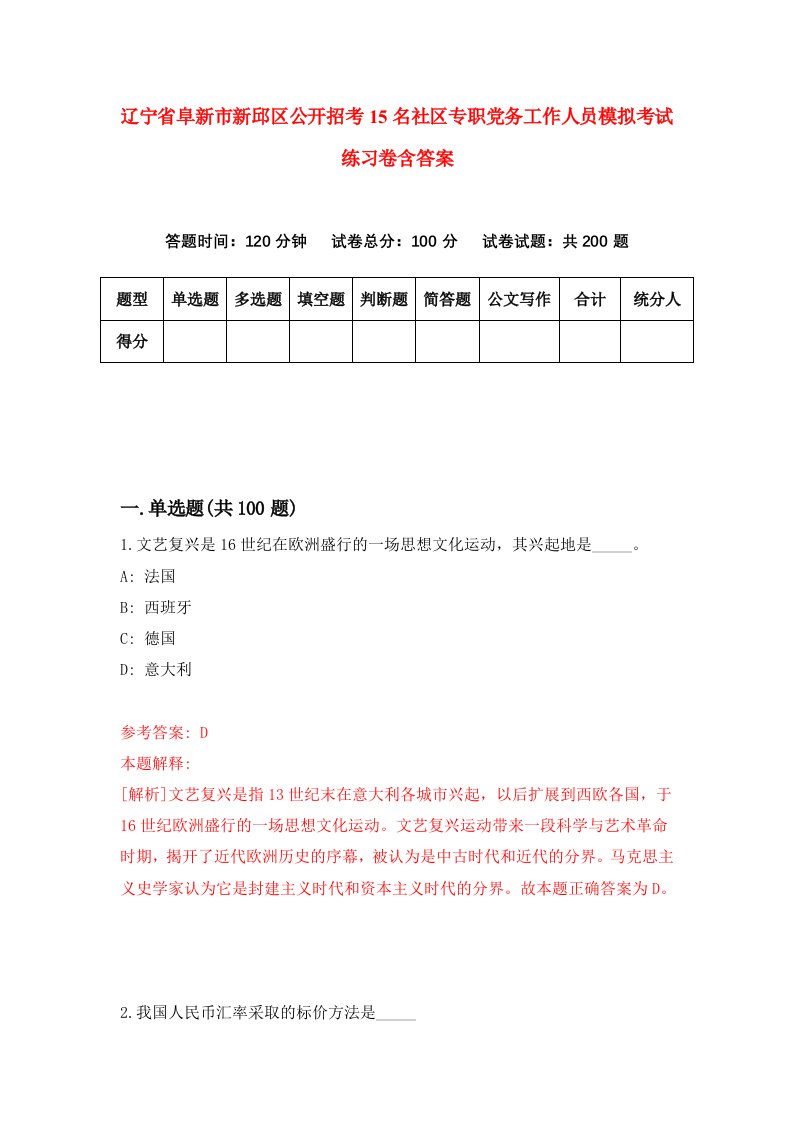 辽宁省阜新市新邱区公开招考15名社区专职党务工作人员模拟考试练习卷含答案

答题时间：120分钟　试卷总分：100分　试卷试题：共200题

| 题型 | 单选题 | 多选题 | 填空题 | 判断题 | 简答题 | 公文写作 | 合计 | 统分人 |
|---|---|---|---|---|---|---|---|---|
| 得分 | | | | | | | | |

一.单选题(共100题)

1.文艺复兴是16世纪在欧洲盛行的一场思想文化运动，其兴起地是_____。

A: 法国

B: 西班牙

C: 德国

D: 意大利

参考答案: D

本题解释:

[解析]文艺复兴是指13世纪末在意大利各城市兴起，以后扩展到西欧各国，于16世纪欧洲盛行的一场思想文化运动。文艺复兴运动带来一段科学与艺术革命时期，揭开了近代欧洲历史的序幕，被认为是中古时代和近代的分界。马克思主义史学家认为它是封建主义时代和资本主义时代的分界。故本题正确答案为D。

2.我国人民币汇率采取的标价方法是_____